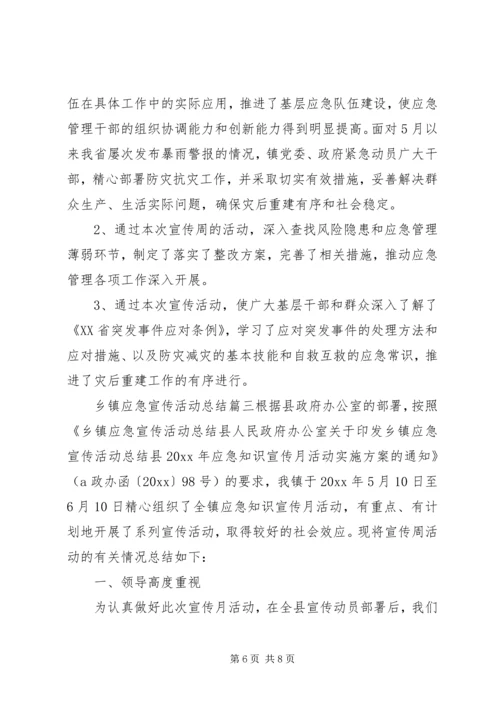 伍在具体工作中的实际应用，推进了基层应急队伍建设，使应急管理干部的组织协调能力和创新能力得到明显提高。面对5月以来我省屡次发布暴雨警报的情况，镇党委、政府紧急动员广大干部，精心部署防灾抗灾工作，并采取切实有效措施，妥善解决群众生产、生活实际问题，确保灾后重建有序和社会稳定。

2、通过本次宣传周的活动，深入查找风险隐患和应急管理薄弱环节，制定了落实了整改方案，完善了相关措施，推动应急管理各项工作深入开展。

3、通过本次宣传活动，使广大基层干部和群众深入了解了《XX省突发事件应对条例》，学习了应对突发事件的处理方法和应对措施、以及防灾减灾的基本技能和自救互救的应急常识，推进了灾后重建工作的有序进行。

乡镇应急宣传活动总结篇三根据县政府办公室的部署，按照《乡镇应急宣传活动总结县人民政府办公室关于印发乡镇应急宣传活动总结县20xx年应急知识宣传月活动实施方案的通知》（a政办函〔20xx〕98号）的要求，我镇于20xx年5月10日至6月10日精心组织了全镇应急知识宣传月活动，有重点、有计划地开展了系列宣传活动，取得较好的社会效应。现将宣传周活动的有关情况总结如下：

一、领导高度重视

为认真做好此次宣传月活动，在全县宣传动员部署后，我们

第6页 共8页